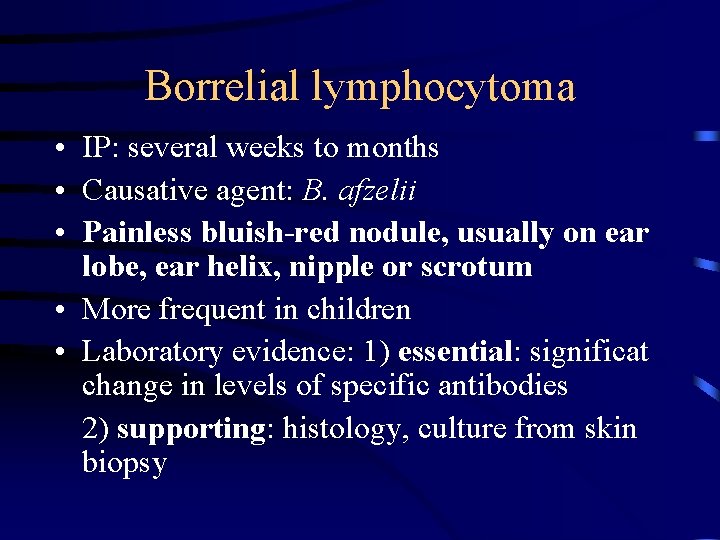 Borrelial lymphocytoma

• IP: several weeks to months
• Causative agent: B. afzelii
• Painless bluish-red nodule, usually on ear lobe, ear helix, nipple or scrotum
• More frequent in children
• Laboratory evidence: 1) essential: significat change in levels of specific antibodies

2) supporting: histology, culture from skin biopsy